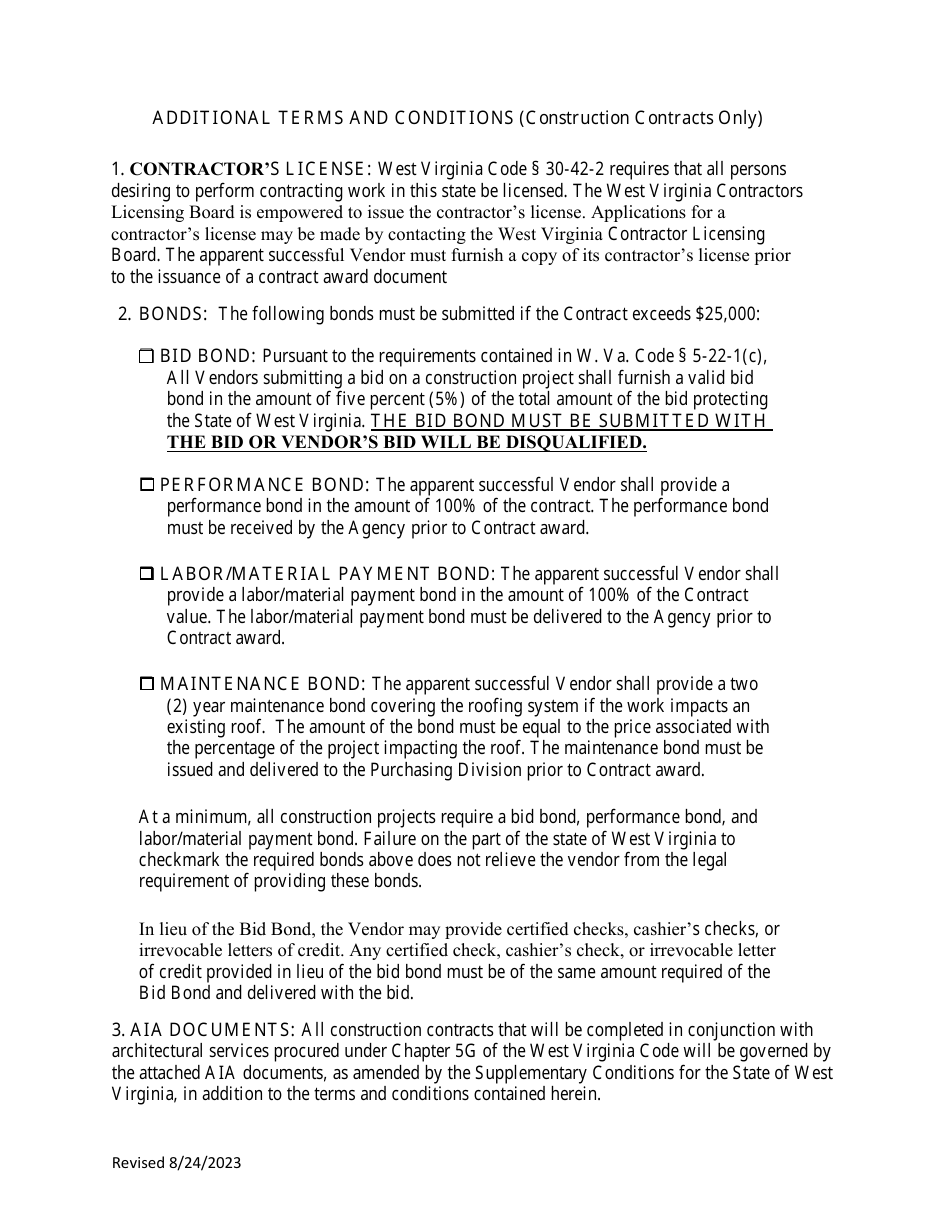 ADDITIONAL TERMS AND CONDITIONS (Construction Contracts Only)

1. CONTRACTOR'S LICENSE: West Virginia Code § 30-42-2 requires that all persons desiring to perform contracting work in this state be licensed. The West Virginia Contractors Licensing Board is empowered to issue the contractor's license. Applications for a contractor's license may be made by contacting the West Virginia Contractor Licensing Board. The apparent successful Vendor must furnish a copy of its contractor's license prior to the issuance of a contract award document

2. BONDS: The following bonds must be submitted if the Contract exceeds $25,000:

☐ BID BOND: Pursuant to the requirements contained in W. Va. Code § 5-22-1(c), All Vendors submitting a bid on a construction project shall furnish a valid bid bond in the amount of five percent (5%) of the total amount of the bid protecting the State of West Virginia. THE BID BOND MUST BE SUBMITTED WITH THE BID OR VENDOR'S BID WILL BE DISQUALIFIED.

☐ PERFORMANCE BOND: The apparent successful Vendor shall provide a performance bond in the amount of 100% of the contract. The performance bond must be received by the Agency prior to Contract award.

☐ LABOR/MATERIAL PAYMENT BOND: The apparent successful Vendor shall provide a labor/material payment bond in the amount of 100% of the Contract value. The labor/material payment bond must be delivered to the Agency prior to Contract award.

☐ MAINTENANCE BOND: The apparent successful Vendor shall provide a two (2) year maintenance bond covering the roofing system if the work impacts an existing roof. The amount of the bond must be equal to the price associated with the percentage of the project impacting the roof. The maintenance bond must be issued and delivered to the Purchasing Division prior to Contract award.

At a minimum, all construction projects require a bid bond, performance bond, and labor/material payment bond. Failure on the part of the state of West Virginia to checkmark the required bonds above does not relieve the vendor from the legal requirement of providing these bonds.

In lieu of the Bid Bond, the Vendor may provide certified checks, cashier's checks, or irrevocable letters of credit. Any certified check, cashier's check, or irrevocable letter of credit provided in lieu of the bid bond must be of the same amount required of the Bid Bond and delivered with the bid.

3. AIA DOCUMENTS: All construction contracts that will be completed in conjunction with architectural services procured under Chapter 5G of the West Virginia Code will be governed by the attached AIA documents, as amended by the Supplementary Conditions for the State of West Virginia, in addition to the terms and conditions contained herein.

Revised 8/24/2023